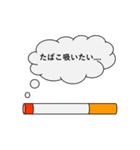 たばこ吸いたい…